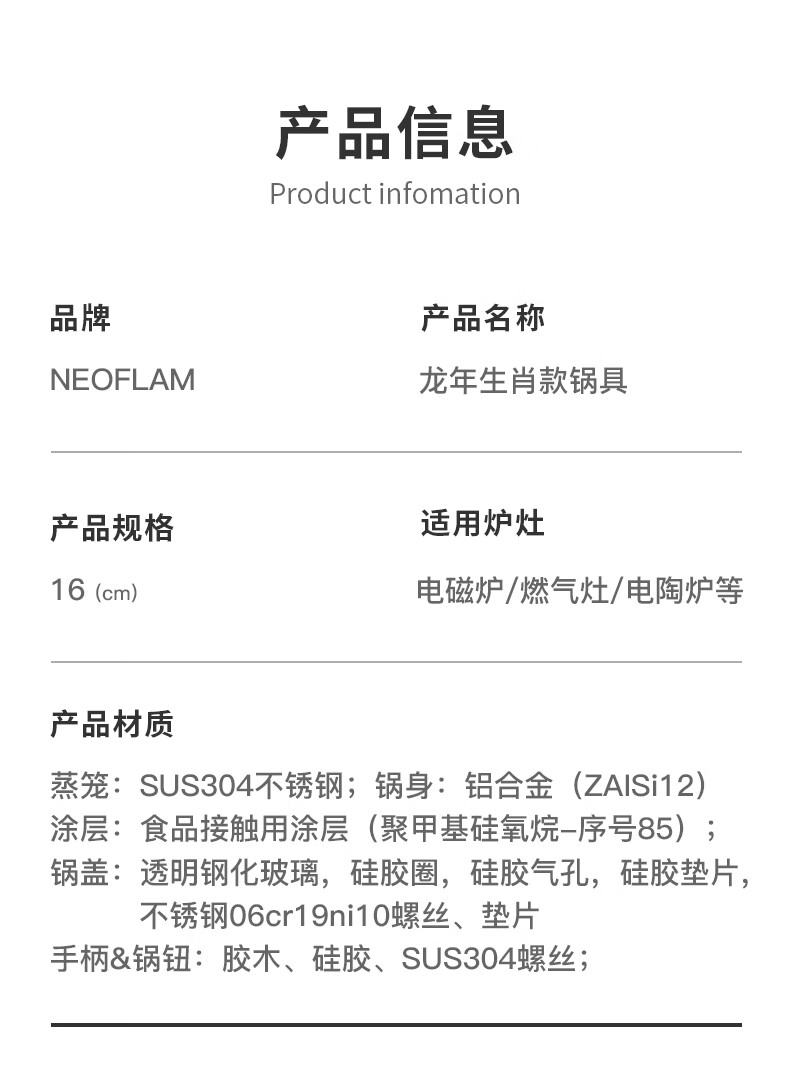 产品信息
Product infomation

品牌
NEOFLAM

产品名称
龙年生肖款锅具

产品规格
16 (cm)

适用炉灶
电磁炉/燃气灶/电陶炉等

产品材质
蒸笼：SUS304不锈钢；锅身：铝合金（ZAlSi12）
涂层：食品接触用涂层（聚甲基硅氧烷-序号85）；
锅盖：透明钢化玻璃，硅胶圈，硅胶气孔，硅胶垫片，不锈钢06cr19ni10螺丝、垫片
手柄&锅钮：胶木、硅胶、SUS304螺丝；